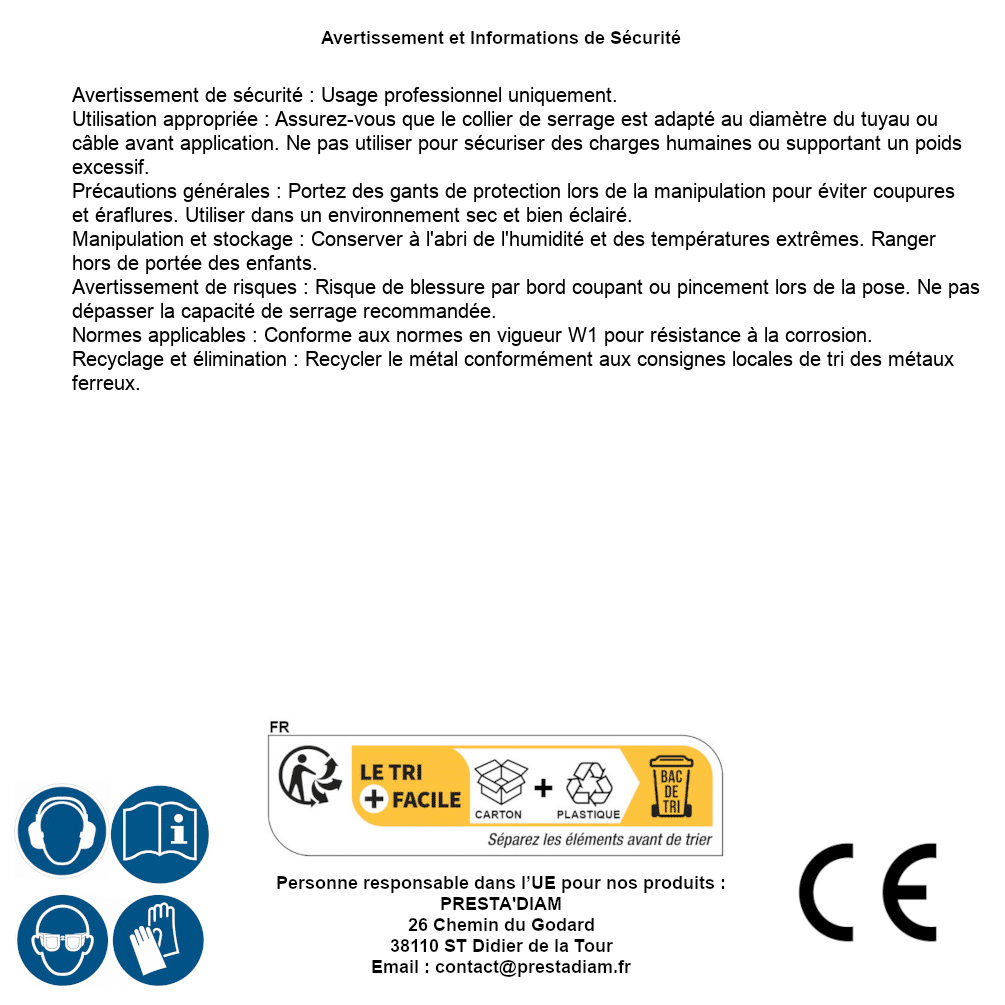 Avertissement et Informations de Sécurité

Avertissement de sécurité : Usage professionnel uniquement.
Utilisation appropriée : Assurez-vous que le collier de serrage est adapté au diamètre du tuyau ou câble avant application. Ne pas utiliser pour sécuriser des charges humaines ou supportant un poids excessif.
Précautions générales : Portez des gants de protection lors de la manipulation pour éviter coupures et éraflures. Utiliser dans un environnement sec et bien éclairé.
Manipulation et stockage : Conserver à l'abri de l'humidité et des températures extrêmes. Ranger hors de portée des enfants.
Avertissement de risques : Risque de blessure par bord coupant ou pincement lors de la pose. Ne pas dépasser la capacité de serrage recommandée.
Normes applicables : Conforme aux normes en vigueur W1 pour résistance à la corrosion.
Recyclage et élimination : Recycler le métal conformément aux consignes locales de tri des métaux ferreux.

FR
LE TRI + FACILE
CARTON + PLASTIQUE
BAC DE TRI
Séparez les éléments avant de trier

Personne responsable dans l'UE pour nos produits :
PRESTA'DIAM
26 Chemin du Godard
38110 ST Didier de la Tour
Email : contact@prestadiam.fr

CE